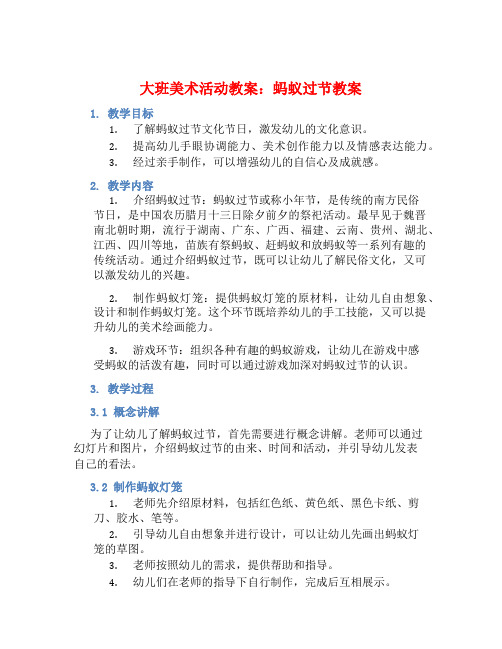 大班美术活动教案：蚂蚁过节教案

1. 教学目标

1. 了解蚂蚁过节文化节日，激发幼儿的文化意识。

2. 提高幼儿手眼协调能力、美术创作能力以及情感表达能力。

3. 经过亲手制作，可以增强幼儿的自信心及成就感。

2. 教学内容

1. 介绍蚂蚁过节：蚂蚁过节或称小年节，是传统的南方民俗节日，是中国农历腊月十三日除夕前夕的祭祀活动。最早见于魏晋南北朝时期，流行于湖南、广东、广西、福建、云南、贵州、湖北、江西、四川等地，苗族有祭蚂蚁、赶蚂蚁和放蚂蚁等一系列有趣的传统活动。通过介绍蚂蚁过节，既可以让幼儿了解民俗文化，又可以激发幼儿的兴趣。

2. 制作蚂蚁灯笼：提供蚂蚁灯笼的原材料，让幼儿自由想象、设计和制作蚂蚁灯笼。这个环节既培养幼儿的手工技能，又可以提升幼儿的美术绘画能力。

3. 游戏环节：组织各种有趣的蚂蚁游戏，让幼儿在游戏中感受蚂蚁的活泼有趣，同时可以通过游戏加深对蚂蚁过节的认识。

3. 教学过程

3.1 概念讲解

为了让幼儿了解蚂蚁过节，首先需要进行概念讲解。老师可以通过幻灯片和图片，介绍蚂蚁过节的由来、时间和活动，并引导幼儿发表自己的看法。

3.2 制作蚂蚁灯笼

1. 老师先介绍原材料，包括红色纸、黄色纸、黑色卡纸、剪刀、胶水、笔等。

2. 引导幼儿自由想象并进行设计，可以让幼儿先画出蚂蚁灯笼的草图。

3. 老师按照幼儿的需求，提供帮助和指导。

4. 幼儿们在老师的指导下自行制作，完成后互相展示。